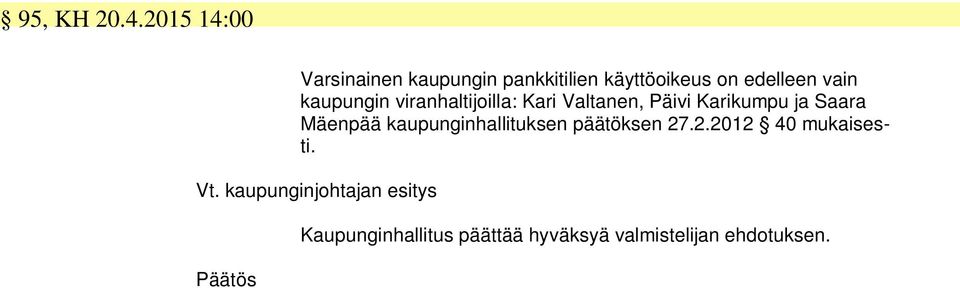 § 95, KH 20.4.2015 14:00

Varsinainen kaupungin pankkitilien käyttöoikeus on edelleen vain kaupungin viranhaltijoilla: Kari Valtanen, Päivi Karikumpu ja Saara Mäenpää kaupunginhallituksen päätöksen 27.2.2012 § 40 mukaisesti.

Vt. kaupunginjohtajan esitys

Kaupunginhallitus päättää hyväksyä valmistelijan ehdotuksen.

Päätös